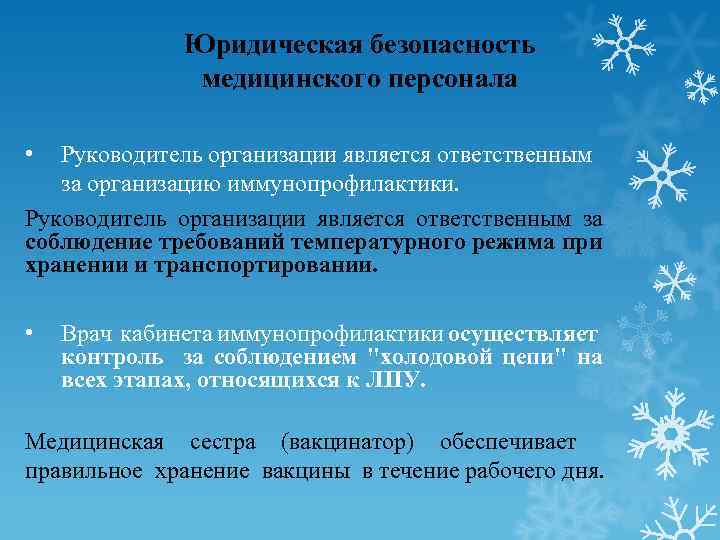 Юридическая безопасность медицинского персонала

• Руководитель организации является ответственным за организацию иммунопрофилактики.

Руководитель организации является ответственным за соблюдение требований температурного режима при хранении и транспортировании.

• Врач кабинета иммунопрофилактики осуществляет контроль за соблюдением "холодовой цепи" на всех этапах, относящихся к ЛПУ.

Медицинская сестра (вакцинатор) обеспечивает правильное хранение вакцины в течение рабочего дня.